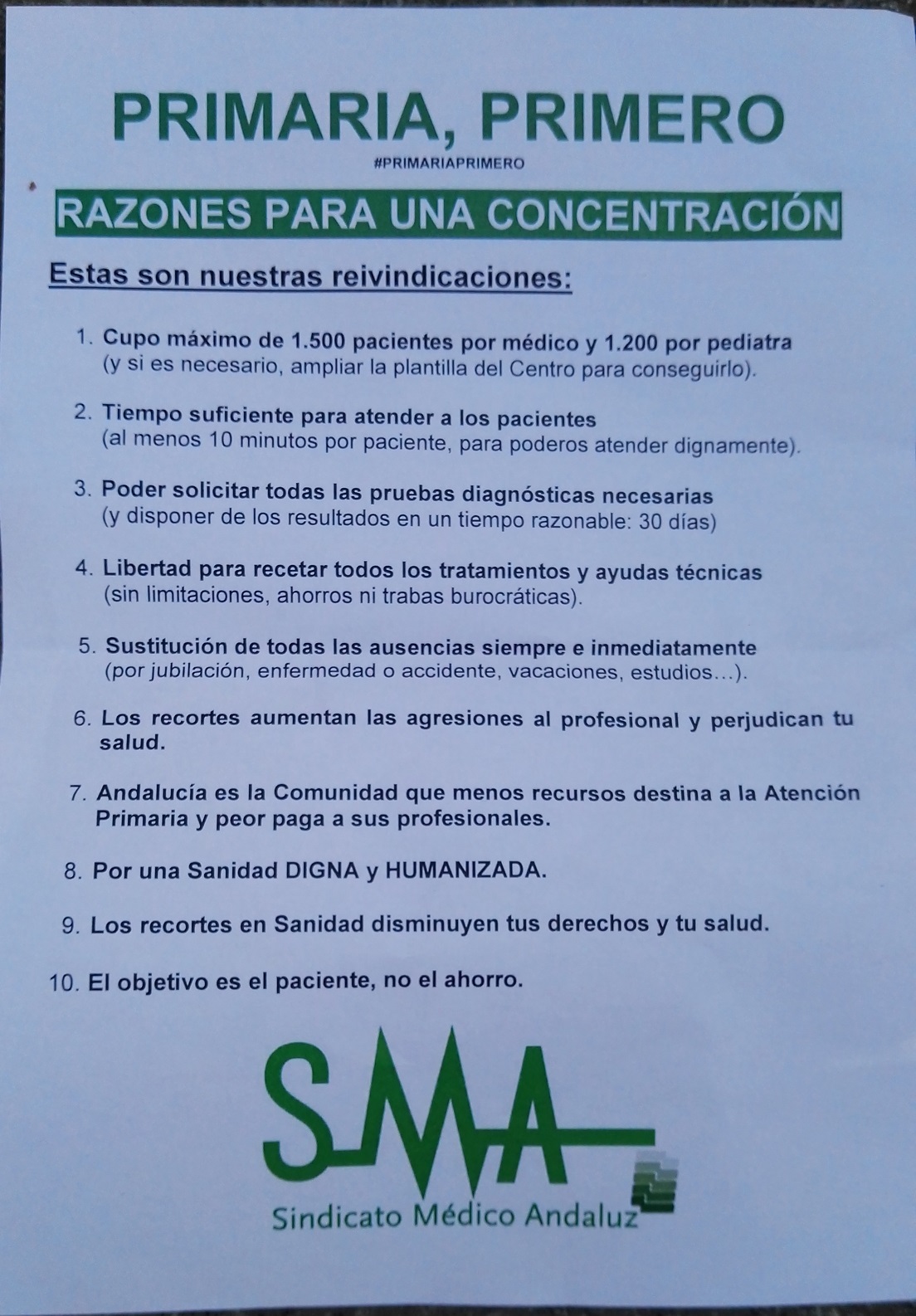 PRIMARIA, PRIMERO

#PRIMARIAPRIMERO

RAZONES PARA UNA CONCENTRACIÓN

Estas son nuestras reivindicaciones:

1. Cupo máximo de 1.500 pacientes por médico y 1.200 por pediatra (y si es necesario, ampliar la plantilla del Centro para conseguirlo).

2. Tiempo suficiente para atender a los pacientes (al menos 10 minutos por paciente, para poderos atender dignamente).

3. Poder solicitar todas las pruebas diagnósticas necesarias (y disponer de los resultados en un tiempo razonable: 30 días)

4. Libertad para recetar todos los tratamientos y ayudas técnicas (sin limitaciones, ahorros ni trabas burocráticas).

5. Sustitución de todas las ausencias siempre e inmediatamente (por jubilación, enfermedad o accidente, vacaciones, estudios...).

6. Los recortes aumentan las agresiones al profesional y perjudican tu salud.

7. Andalucía es la Comunidad que menos recursos destina a la Atención Primaria y peor paga a sus profesionales.

8. Por una Sanidad DIGNA y HUMANIZADA.

9. Los recortes en Sanidad disminuyen tus derechos y tu salud.

10. El objetivo es el paciente, no el ahorro.

SMA

Sindicato Médico Andaluz